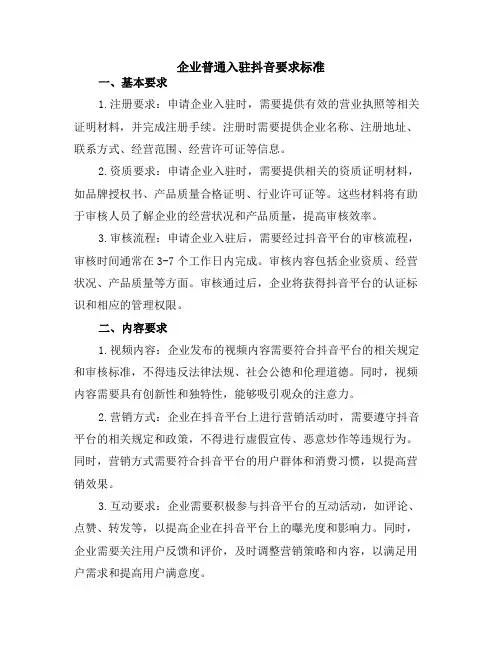 企业普通入驻抖音要求标准

一、基本要求

1.注册要求：申请企业入驻时，需要提供有效的营业执照等相关证明材料，并完成注册手续。注册时需要提供企业名称、注册地址、联系方式、经营范围、经营许可证等信息。

2.资质要求：申请企业入驻时，需要提供相关的资质证明材料，如品牌授权书、产品质量合格证明、行业许可证等。这些材料将有助于审核人员了解企业的经营状况和产品质量，提高审核效率。

3.审核流程：申请企业入驻后，需要经过抖音平台的审核流程，审核时间通常在3-7个工作日内完成。审核内容包括企业资质、经营状况、产品质量等方面。审核通过后，企业将获得抖音平台的认证标识和相应的管理权限。

二、内容要求

1.视频内容：企业发布的视频内容需要符合抖音平台的相关规定和审核标准，不得违反法律法规、社会公德和伦理道德。同时，视频内容需要具有创新性和独特性，能够吸引观众的注意力。

2.营销方式：企业在抖音平台上进行营销活动时，需要遵守抖音平台的相关规定和政策，不得进行虚假宣传、恶意炒作等违规行为。同时，营销方式需要符合抖音平台的用户群体和消费习惯，以提高营销效果。

3.互动要求：企业需要积极参与抖音平台的互动活动，如评论、点赞、转发等，以提高企业在抖音平台上的曝光度和影响力。同时，企业需要关注用户反馈和评价，及时调整营销策略和内容，以满足用户需求和提高用户满意度。